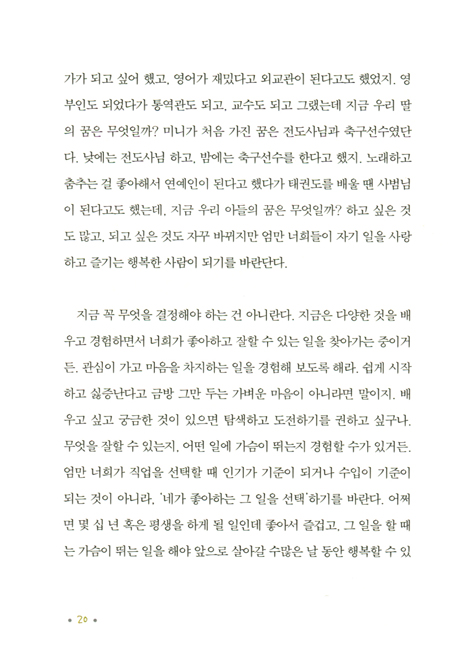 가가 되고 싶어 했고, 영어가 재밌다고 외교관이 된다고도 했었지. 영부인도 되었다가 통역관도 되고, 교수도 되고 그랬는데 지금 우리 딸의 꿈은 무엇일까? 미니가 처음 가진 꿈은 전도사님과 축구선수였단다. 낮에는 전도사님 하고, 밤에는 축구선수를 한다고 했지. 노래하고 춤추는 걸 좋아해서 연예인이 된다고 했다가 태권도를 배울 땐 사범님이 된다고도 했는데, 지금 우리 아들의 꿈은 무엇일까? 하고 싶은 것도 많고, 되고 싶은 것도 자꾸 바뀌지만 엄만 너희들이 자기 일을 사랑하고 즐기는 행복한 사람이 되기를 바란단다.

지금 꼭 무엇을 결정해야 하는 건 아니란다. 지금은 다양한 것을 배우고 경험하면서 너희가 좋아하고 잘할 수 있는 일을 찾아가는 중이거든. 관심이 가고 마음을 차지하는 일을 경험해 보도록 해라. 쉽게 시작하고 싫증난다고 금방 그만 두는 가벼운 마음이 아니라면 말이지. 배우고 싶고 궁금한 것이 있으면 탐색하고 도전하기를 권하고 싶구나. 무엇을 잘할 수 있는지, 어떤 일에 가슴이 뛰는지 경험할 수가 있거든. 엄만 너희가 직업을 선택할 때 인기가 기준이 되거나 수입이 기준이 되는 것이 아니라, '네가 좋아하는 그 일을 선택'하기를 바란다. 어쩌면 몇 십 년 혹은 평생을 하게 될 일인데 좋아서 즐겁고, 그 일을 할 때는 가슴이 뛰는 일을 해야 앞으로 살아갈 수많은 날 동안 행복할 수 있

• 20 •